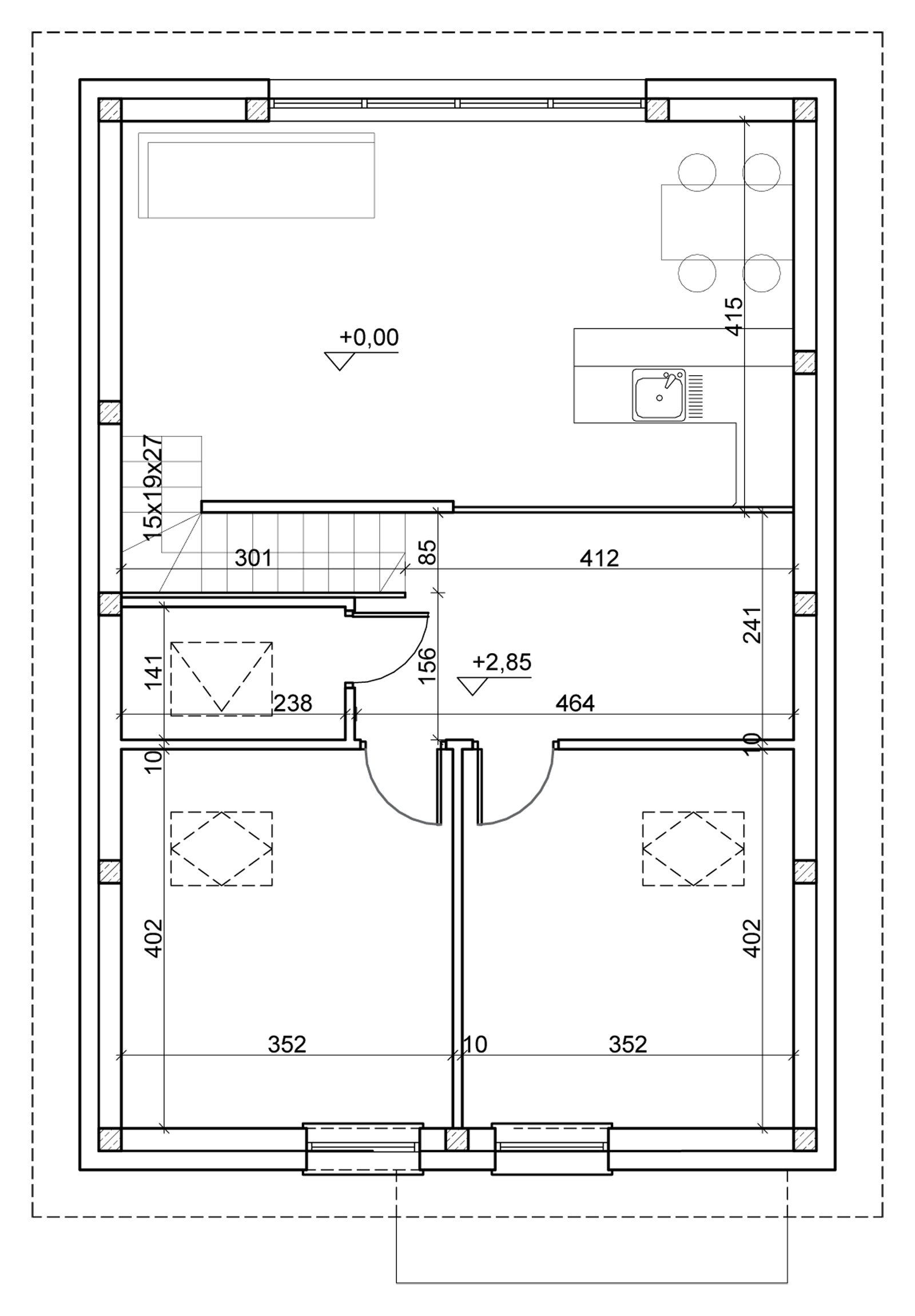 +0,00

415

15x19x27

301

85

412

241

141

156

+2,85

238

464

10

10

402

402

352

10

352